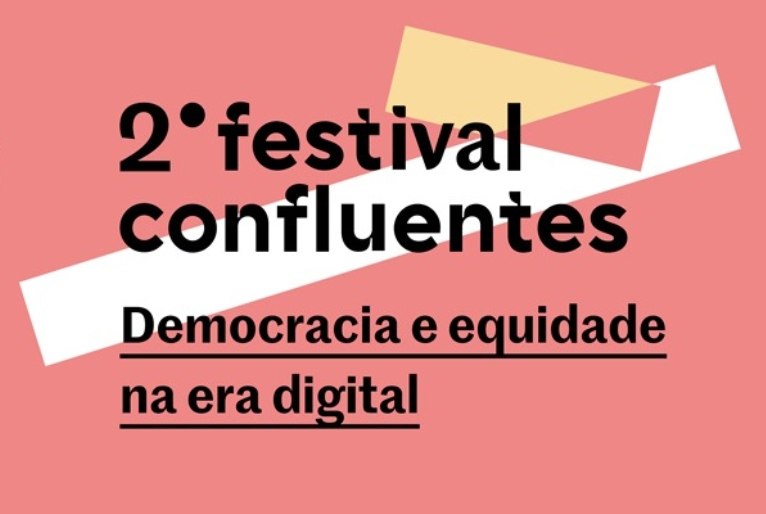 2° festival confluentes

Democracia e equidade na era digital